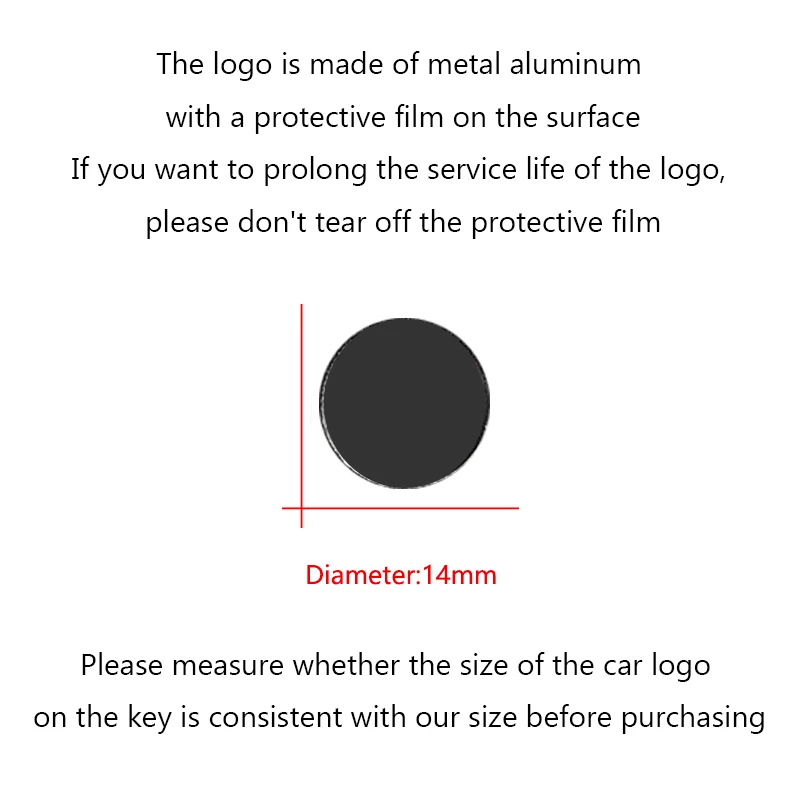 The logo is made of metal aluminum
with a protective film on the surface
If you want to prolong the service life of the logo,
please don't tear off the protective film

Diameter:14mm

Please measure whether the size of the car logo
on the key is consistent with our size before purchasing